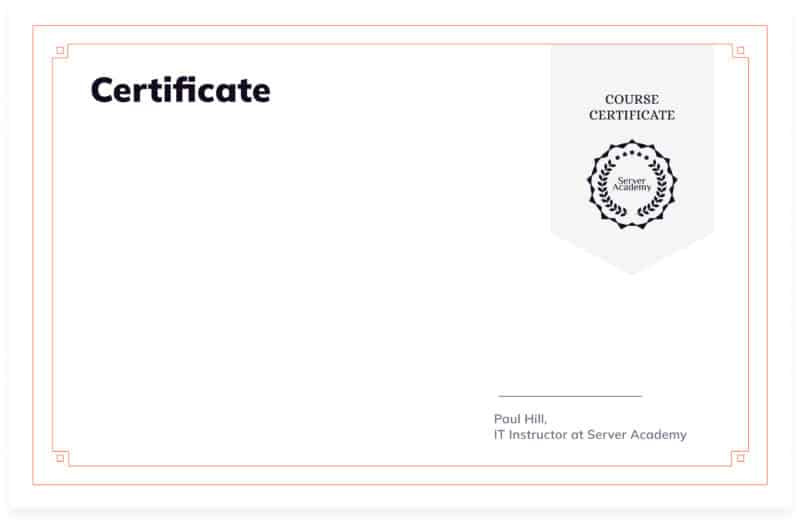 Certificate

COURSE
CERTIFICATE

Server
Academy

____

Paul Hill,
IT Instructor at Server Academy